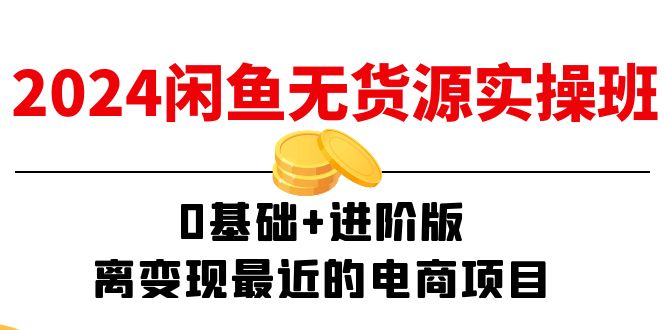 2024闲鱼无货源实操班

0基础+进阶版
离变现最近的电商项目